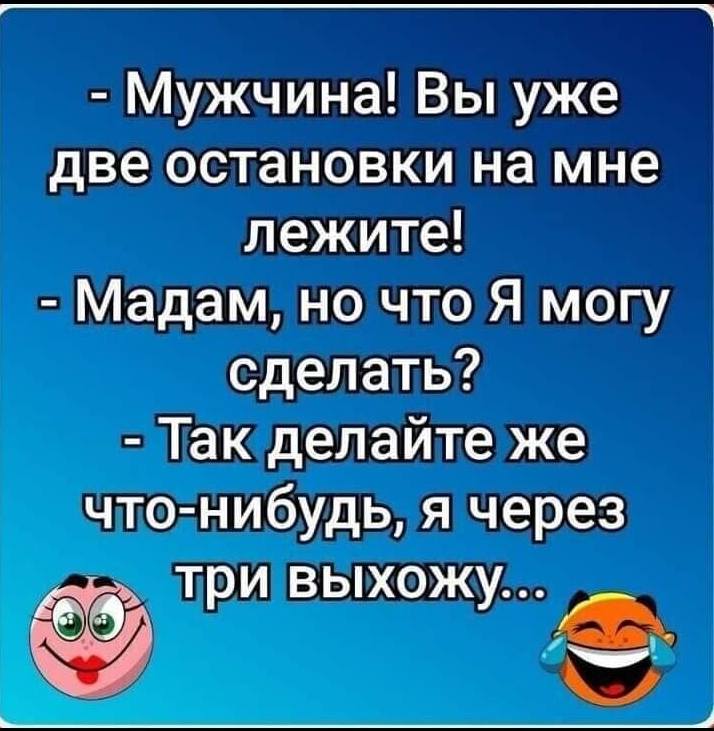 - Мужчина! Вы уже две остановки на мне лежите!
- Мадам, но что Я могу сделать?
- Так делайте же что-нибудь, я через три выхожу...